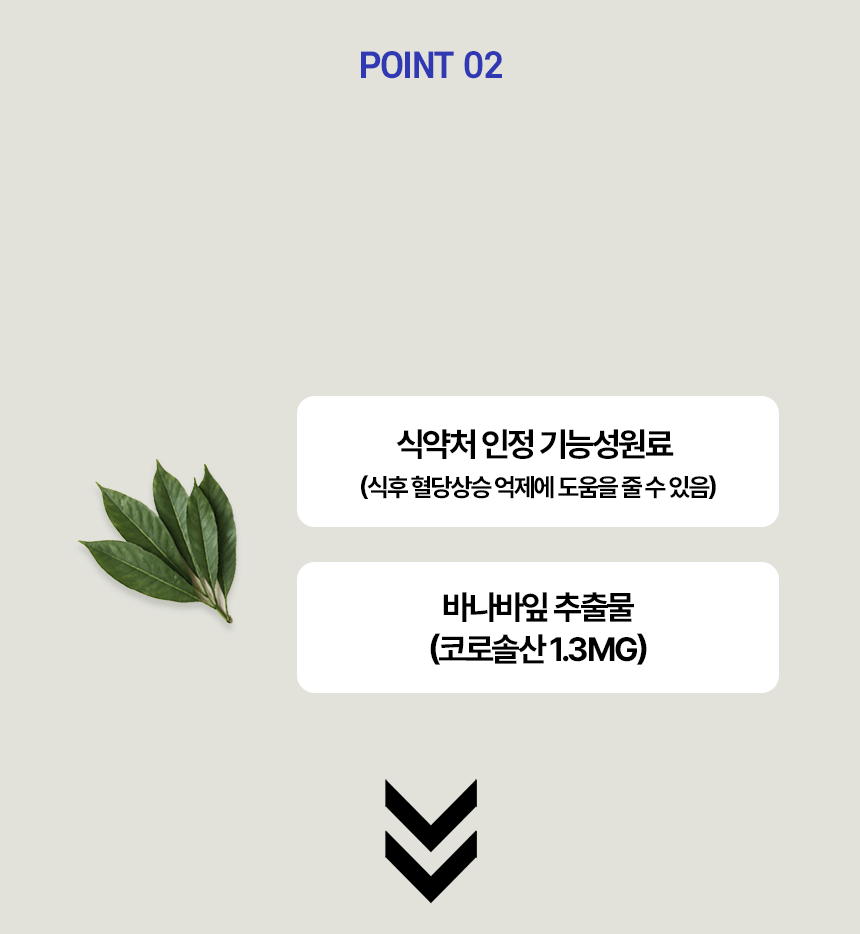 POINT 02

식약처 인정 기능성원료
(식후 혈당상승 억제에 도움을 줄 수 있음)

바나바잎 추출물
(코로솔산 1.3MG)